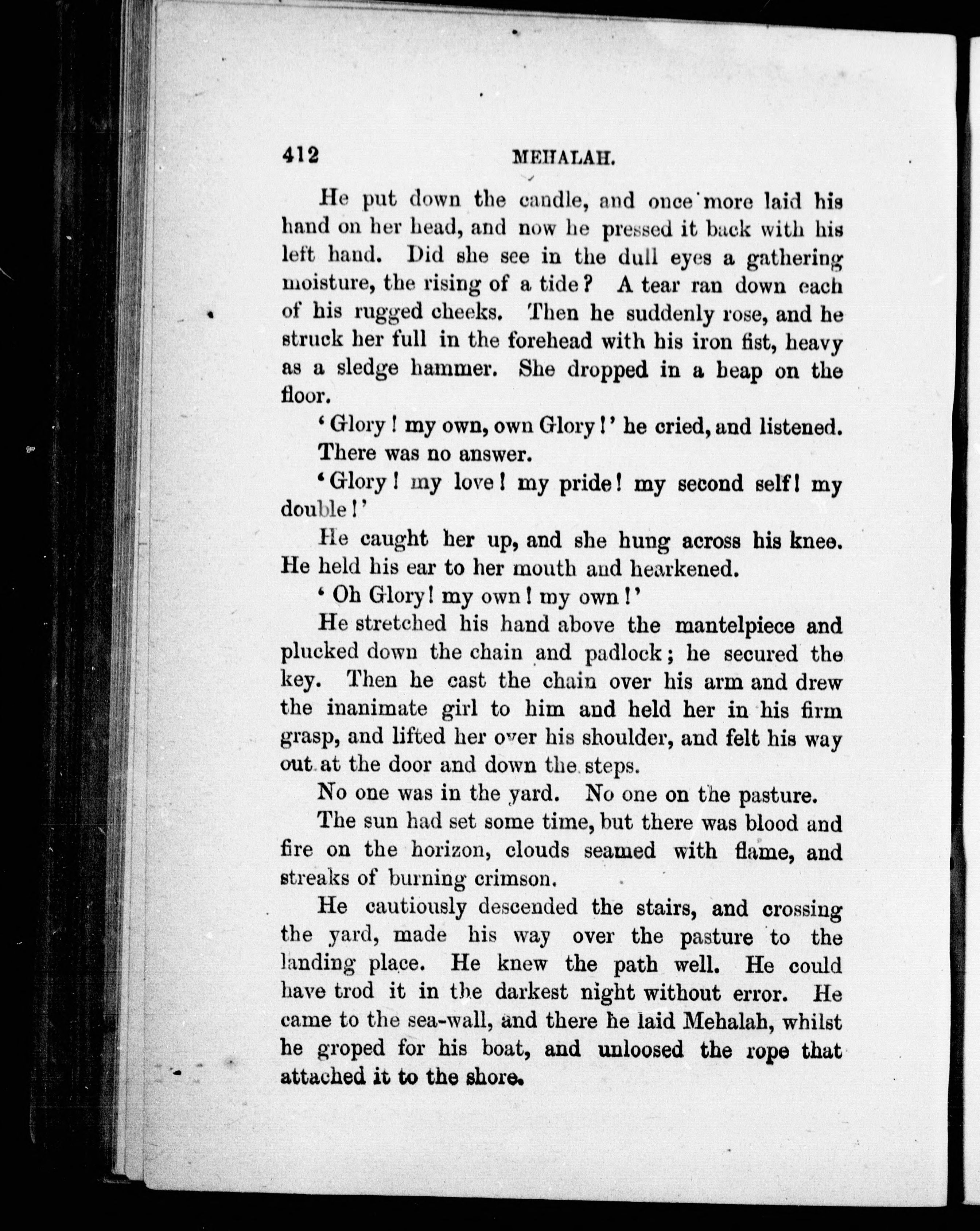 412 MEHALAH.

He put down the candle, and once more laid his hand on her head, and now he pressed it back with his left hand. Did she see in the dull eyes a gathering moisture, the rising of a tide? A tear ran down each of his rugged cheeks. Then he suddenly rose, and he struck her full in the forehead with his iron fist, heavy as a sledge hammer. She dropped in a heap on the floor.

'Glory! my own, own Glory!' he cried, and listened.

There was no answer.

'Glory! my love! my pride! my second self! my double!'

He caught her up, and she hung across his knee. He held his ear to her mouth and hearkened.

'Oh Glory! my own! my own!'

He stretched his hand above the mantelpiece and plucked down the chain and padlock; he secured the key. Then he cast the chain over his arm and drew the inanimate girl to him and held her in his firm grasp, and lifted her over his shoulder, and felt his way out at the door and down the steps.

No one was in the yard. No one on the pasture.

The sun had set some time, but there was blood and fire on the horizon, clouds seamed with flame, and streaks of burning crimson.

He cautiously descended the stairs, and crossing the yard, made his way over the pasture to the landing place. He knew the path well. He could have trod it in the darkest night without error. He came to the sea-wall, and there he laid Mehalah, whilst he groped for his boat, and unloosed the rope that attached it to the shore.